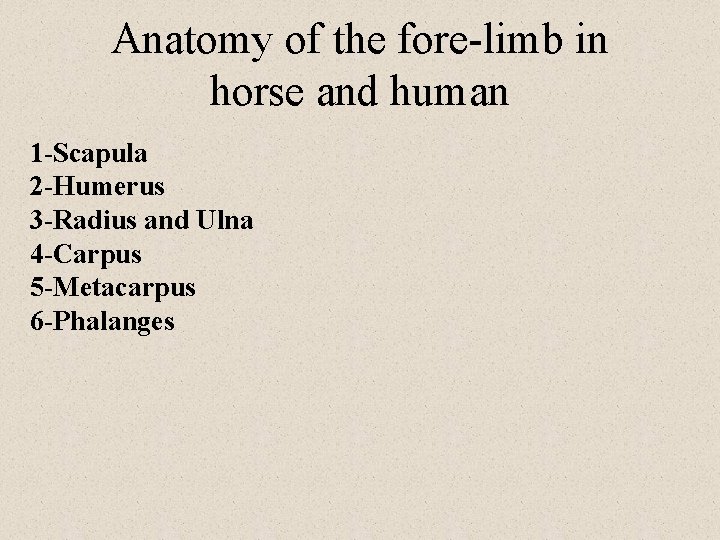 Anatomy of the fore-limb in horse and human

1-Scapula
2-Humerus
3-Radius and Ulna
4-Carpus
5-Metacarpus
6-Phalanges